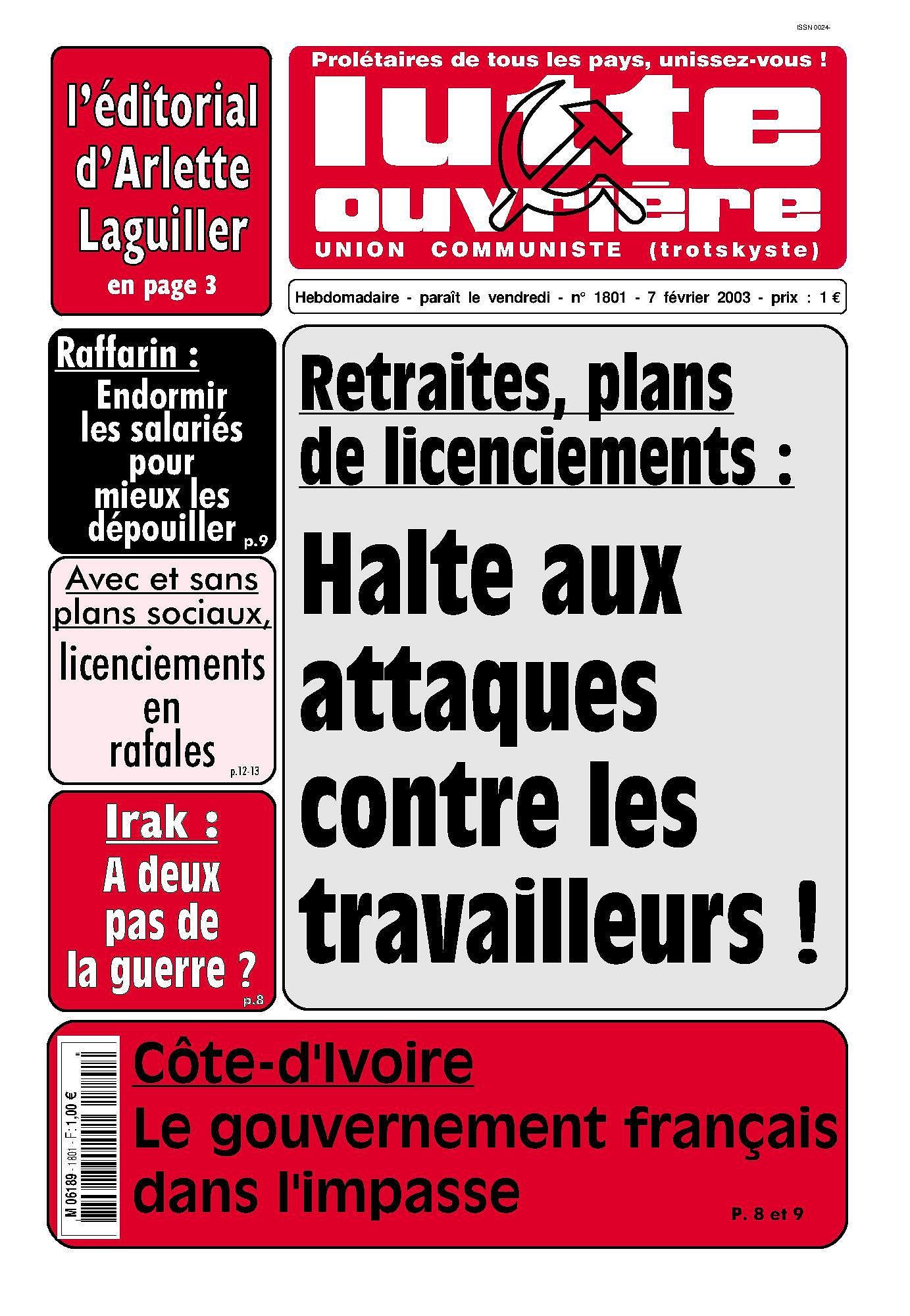 ISSN 0024-

l'éditorial d'Arlette Laguiller
en page 3

Prolétaires de tous les pays, unissez-vous !
lutte ouvrière
UNION COMMUNISTE (trotskyste)

Hebdomadaire - paraît le vendredi - n° 1801 - 7 février 2003 - prix : 1 €

Raffarin :
Endormir les salariés pour mieux les dépouiller p.9

Avec et sans plans sociaux,
licenciements en rafales p.12-13

Irak :
A deux pas de la guerre ? p.8

Retraites, plans de licenciements :
Halte aux attaques contre les travailleurs !

M 06189 - 1801 - F: 1,00 €

Côte-d'Ivoire
Le gouvernement français dans l'impasse
P. 8 et 9